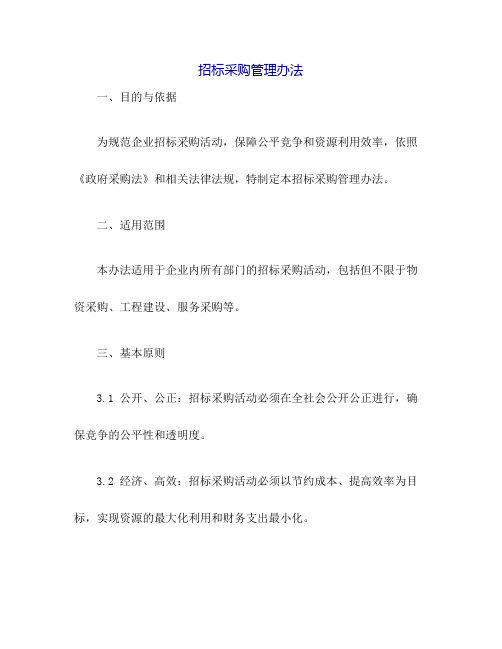 招标采购管理办法

一、目的与依据

为规范企业招标采购活动，保障公平竞争和资源利用效率，依照《政府采购法》和相关法律法规，特制定本招标采购管理办法。

二、适用范围

本办法适用于企业内所有部门的招标采购活动，包括但不限于物资采购、工程建设、服务采购等。

三、基本原则

3.1 公开、公正：招标采购活动必须在全社会公开公正进行，确保竞争的公平性和透明度。

3.2 经济、高效：招标采购活动必须以节约成本、提高效率为目标，实现资源的最大化利用和财务支出最小化。